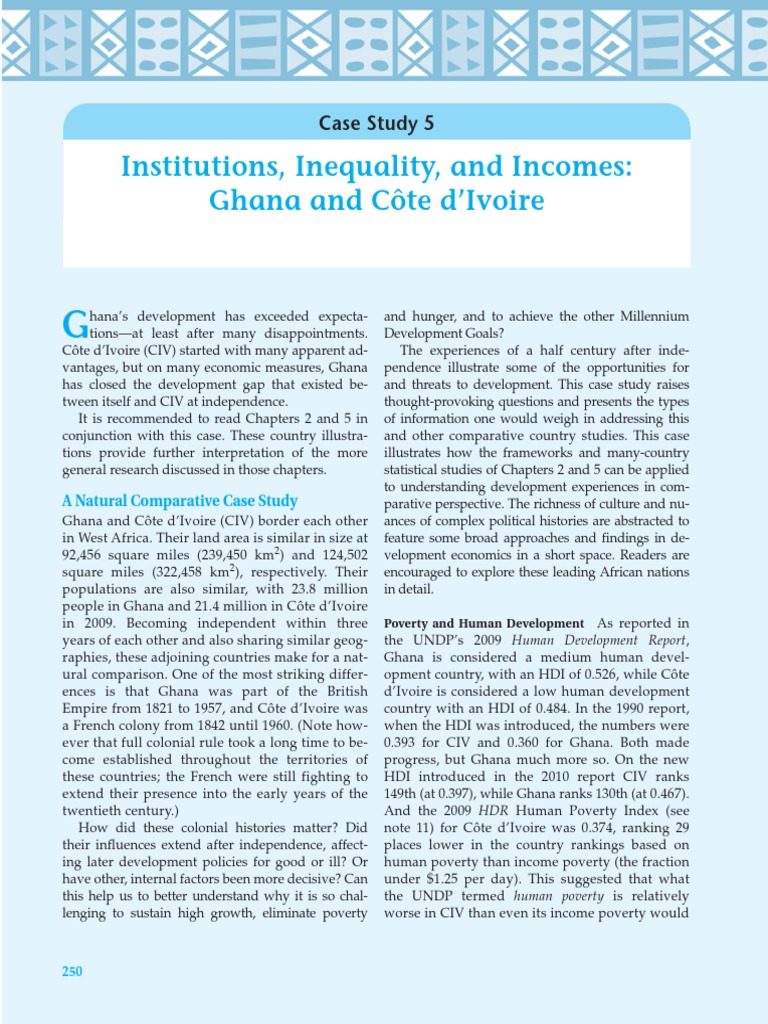 Case Study 5

Institutions, Inequality, and Incomes: Ghana and Côte d'Ivoire

Ghana's development has exceeded expectations—at least after many disappointments. Côte d'Ivoire (CIV) started with many apparent advantages, but on many economic measures, Ghana has closed the development gap that existed between itself and CIV at independence.

It is recommended to read Chapters 2 and 5 in conjunction with this case. These country illustrations provide further interpretation of the more general research discussed in those chapters.

A Natural Comparative Case Study

Ghana and Côte d'Ivoire (CIV) border each other in West Africa. Their land area is similar in size at 92,456 square miles (239,450 km$^2$) and 124,502 square miles (322,458 km$^2$), respectively. Their populations are also similar, with 23.8 million people in Ghana and 21.4 million in Côte d'Ivoire in 2009. Becoming independent within three years of each other and also sharing similar geographies, these adjoining countries make for a natural comparison. One of the most striking differences is that Ghana was part of the British Empire from 1821 to 1957, and Côte d'Ivoire was a French colony from 1842 until 1960. (Note however that full colonial rule took a long time to become established throughout the territories of these countries; the French were still fighting to extend their presence into the early years of the twentieth century.)

How did these colonial histories matter? Did their influences extend after independence, affecting later development policies for good or ill? Or have other, internal factors been more decisive? Can this help us to better understand why it is so challenging to sustain high growth, eliminate poverty and hunger, and to achieve the other Millennium Development Goals?

The experiences of a half century after independence illustrate some of the opportunities for and threats to development. This case study raises thought-provoking questions and presents the types of information one would weigh in addressing this and other comparative country studies. This case illustrates how the frameworks and many-country statistical studies of Chapters 2 and 5 can be applied to understanding development experiences in comparative perspective. The richness of culture and nuances of complex political histories are abstracted to feature some broad approaches and findings in development economics in a short space. Readers are encouraged to explore these leading African nations in detail.

Poverty and Human Development As reported in the UNDP's 2009 Human Development Report, Ghana is considered a medium human development country, with an HDI of 0.526, while Côte d'Ivoire is considered a low human development country with an HDI of 0.484. In the 1990 report, when the HDI was introduced, the numbers were 0.393 for CIV and 0.360 for Ghana. Both made progress, but Ghana much more so. On the new HDI introduced in the 2010 report CIV ranks 149th (at 0.397), while Ghana ranks 130th (at 0.467). And the 2009 HDR Human Poverty Index (see note 11) for Côte d'Ivoire was 0.374, ranking 29 places lower in the country rankings based on human poverty than income poverty (the fraction under $1.25 per day). This suggested that what the UNDP termed human poverty is relatively worse in CIV than even its income poverty would

250